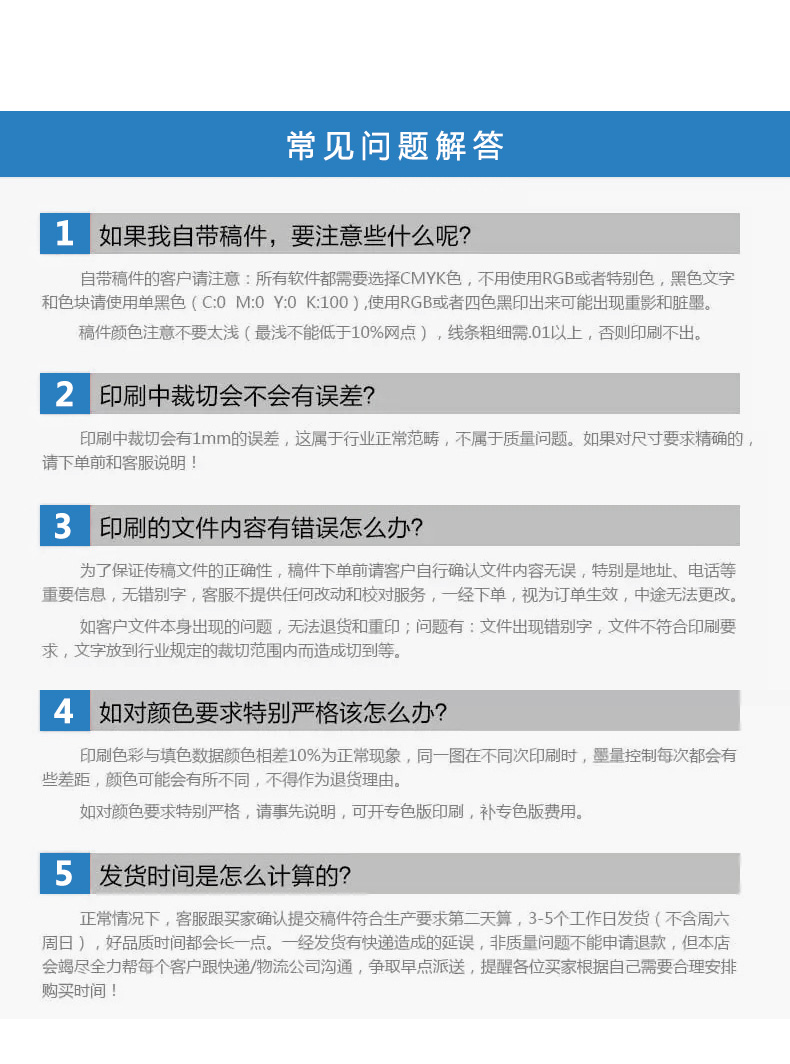 常见问题解答

1 如果我自带稿件，要注意些什么呢?

自带稿件的客户请注意：所有软件都需要选择CMYK色，不用使用RGB或者特别色，黑色文字和色块请使用单黑色（C:0 M:0 Y:0 K:100）,使用RGB或者四色黑印出来可能出现重影和脏墨。

稿件颜色注意不要太浅（最浅不能低于10%网点），线条粗细需.01以上，否则印刷不出。

2 印刷中裁切会不会有误差?

印刷中裁切会有1mm的误差，这属于行业正常范畴，不属于质量问题。如果对尺寸要求精确的，请下单前和客服说明！

3 印刷的文件内容有错误怎么办?

为了保证传稿文件的正确性，稿件下单前请客户自行确认文件内容无误，特别是地址、电话等重要信息，无错别字，客服不提供任何改动和校对服务，一经下单，视为订单生效，中途无法更改。

如客户文件本身出现的问题，无法退货和重印；问题有：文件出现错别字，文件不符合印刷要求，文字放到行业规定的裁切范围内而造成切到等。

4 如对颜色要求特别严格该怎么办?

印刷色彩与填色数据颜色相差10%为正常现象，同一图在不同次印刷时，墨量控制每次都会有些差距，颜色可能会有所不同，不得作为退货理由。

如对颜色要求特别严格，请事先说明，可开专色版印刷，补专色版费用。

5 发货时间是怎么计算的?

正常情况下，客服跟买家确认提交稿件符合生产要求第二天算，3-5个工作日发货（不含周六周日），好品质时间都会长一点。一经发货有快递造成的延误，非质量问题不能申请退款，但本店会竭尽全力帮每个客户跟快递/物流公司沟通，争取早点派送，提醒各位买家根据自己需要合理安排购买时间！